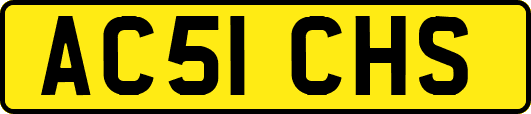 AC51 CHS